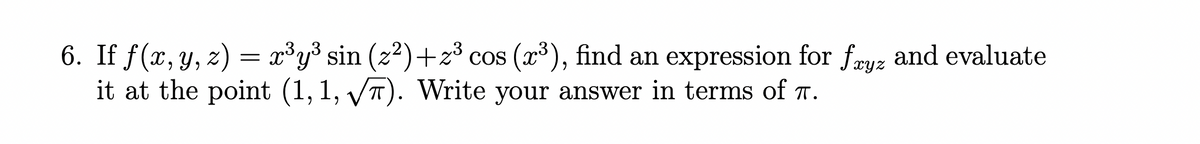 6. If $f(x, y, z) = x^3y^3 \sin(z^2) + z^3 \cos(x^3)$, find an expression for $f_{xyz}$ and evaluate it at the point $(1, 1, \sqrt{\pi})$. Write your answer in terms of $\pi$.